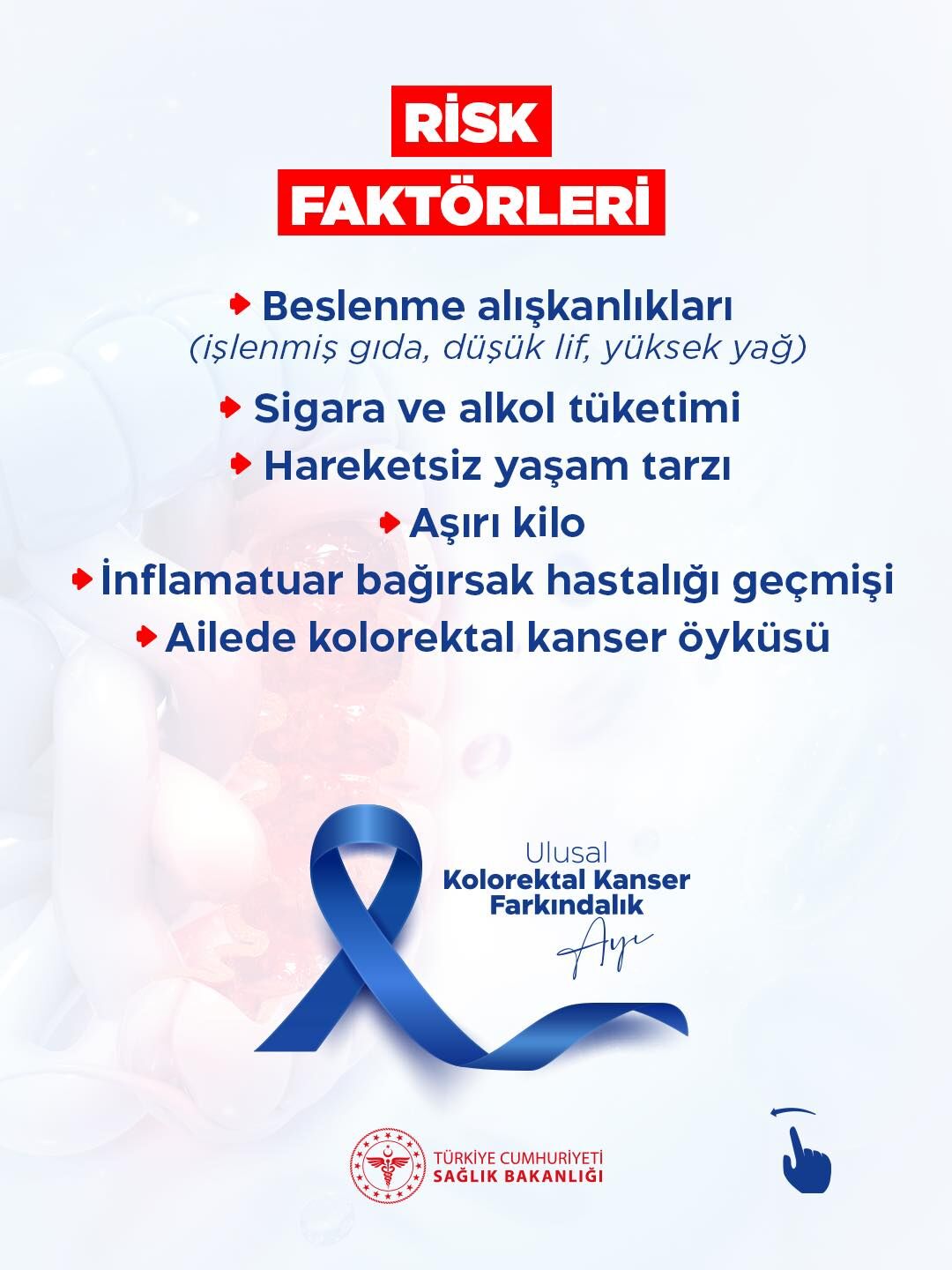 RİSK FAKTÖRLERİ

Beslenme alışkanlıkları (işlenmiş gıda, düşük lif, yüksek yağ)

Sigara ve alkol tüketimi

Hareketsiz yaşam tarzı

Aşırı kilo

İnflamatuar bağırsak hastalığı geçmişi

Ailede kolorektal kanser öyküsü

Ulusal Kolorektal Kanser Farkındalık Ayı

TÜRKİYE CUMHURİYETİ SAĞLIK BAKANLIĞI